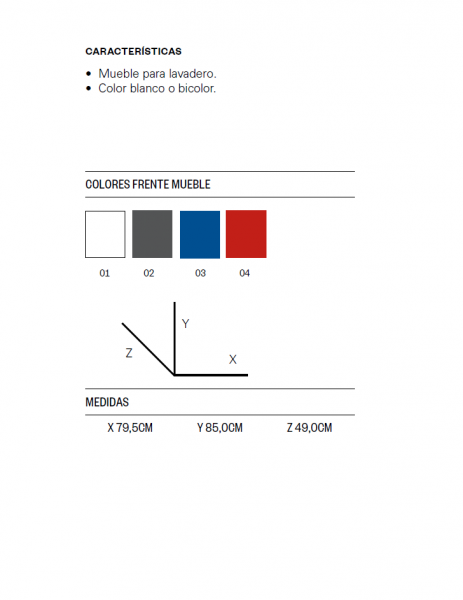 CARACTERÍSTICAS

• Mueble para lavadero.
• Color blanco o bicolor.

COLORES FRENTE MUEBLE

01 02 03 04

Y
Z
X

MEDIDAS

X 79,5CM Y 85,0CM Z 49,0CM